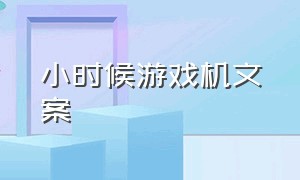 小时候游戏机文案